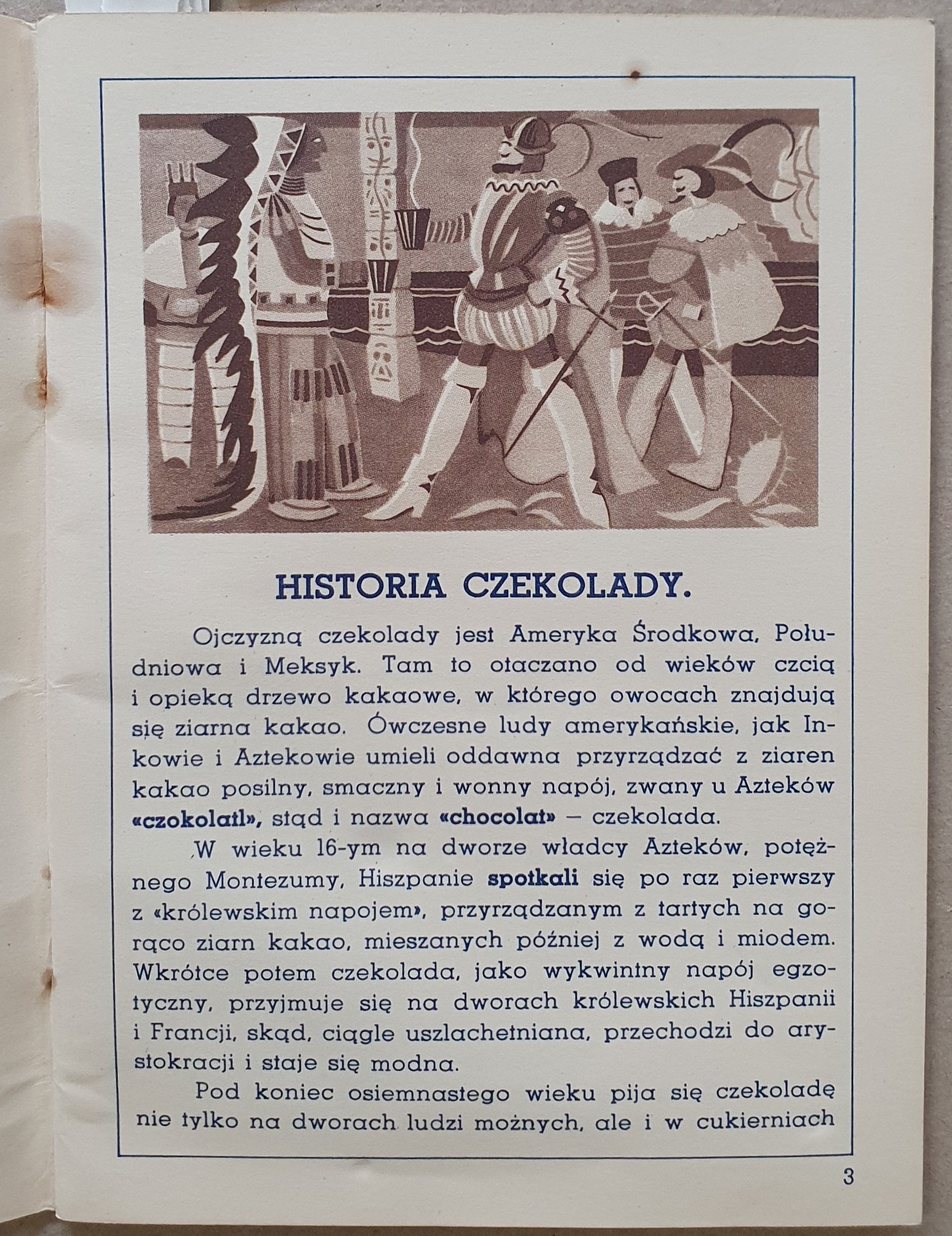 HISTORIA CZEKOLADY.

Ojczyzną czekolady jest Ameryka Środkowa, Południowa i Meksyk. Tam to otaczano od wieków czcią i opieką drzewo kakaowe, w którego owocach znajdują się ziarna kakao. Ówczesne ludy amerykańskie, jak Inkowie i Aztekowie umieli oddawna przyrządzać z ziaren kakao posilny, smaczny i wonny napój, zwany u Azteków «czokolatl», stąd i nazwa «chocolat» — czekolada.

W wieku 16-ym na dworze władcy Azteków, potężnego Montezumy, Hiszpanie spotkali się po raz pierwszy z «królewskim napojem», przyrządzanym z tartych na gorąco ziarn kakao, mieszanych później z wodą i miodem. Wkrótce potem czekolada, jako wykwintny napój egzotyczny, przyjmuje się na dworach królewskich Hiszpanii i Francji, skąd, ciągle uszlachetniana, przechodzi do arystokracji i staje się modna.

Pod koniec osiemnastego wieku pija się czekoladę nie tylko na dworach ludzi możnych, ale i w cukierniach

3